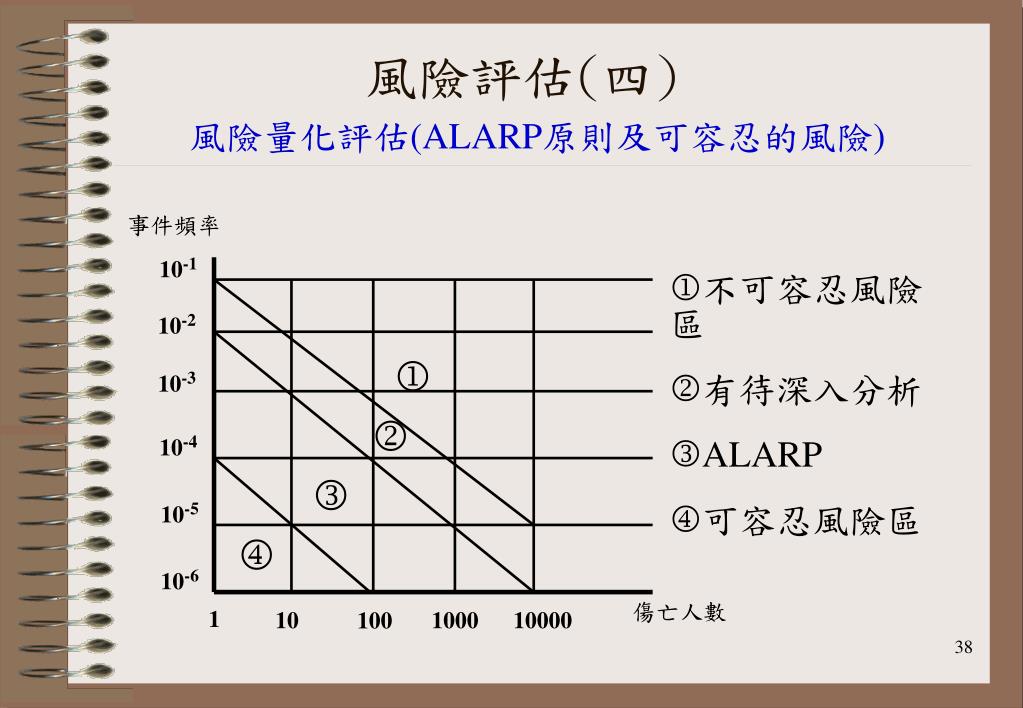 風險評估(四)

風險量化評估(ALARP原則及可容忍的風險)

事件頻率

$10^{-1}$
$10^{-2}$
$10^{-3}$
$10^{-4}$
$10^{-5}$
$10^{-6}$

①
②
③
④

1 10 100 1000 10000

傷亡人數

①不可容忍風險區

②有待深入分析

③ALARP

④可容忍風險區

38